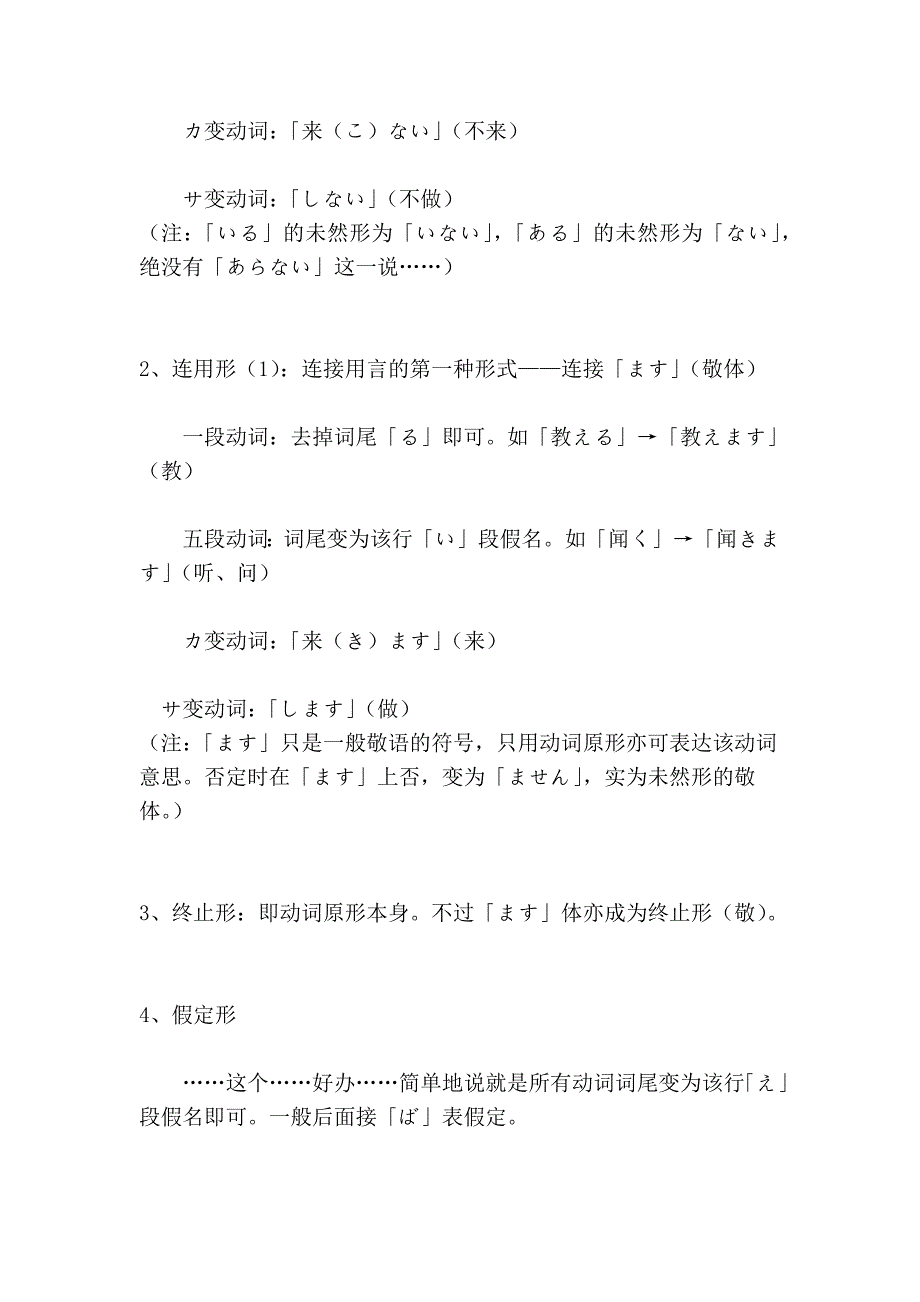 カ变动词：「来（こ）ない」（不来）

サ变动词：「しない」（不做）
（注：「いる」的未然形为「いない」，「ある」的未然形为「ない」，绝没有「あらない」这一说……）

2、连用形（1)：连接用言的第一种形式——连接「ます」（敬体）

一段动词：去掉词尾「る」即可。如「教える」→「教えます」（教）

五段动词：词尾变为该行「い」段假名。如「闻く」→「闻きます」（听、问）

カ变动词：「来（き）ます」（来）

サ变动词：「します」（做）
（注：「ます」只是一般敬语的符号，只用动词原形亦可表达该动词意思。否定时在「ます」上否，变为「ません」，实为未然形的敬体。）

3、终止形：即动词原形本身。不过「ます」体亦成为终止形（敬)。

4、假定形

……这个……好办……简单地说就是所有动词词尾变为该行「え」段假名即可。一般后面接「ば」表假定。